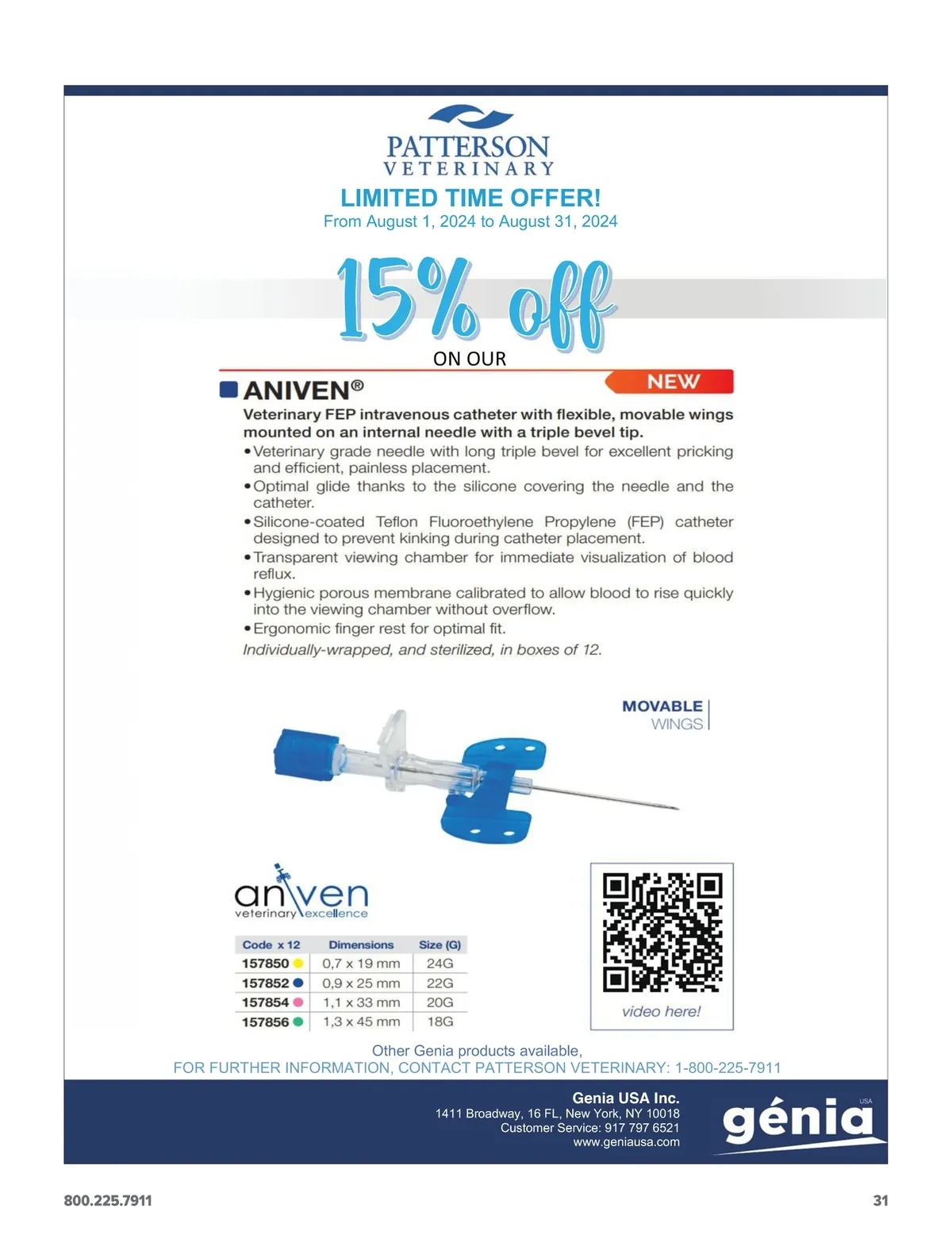 PATTERSON
VETERINARY

LIMITED TIME OFFER!
From August 1, 2024 to August 31, 2024

15% off
ON OUR

ANIVEN®

NEW

Veterinary FEP intravenous catheter with flexible, movable wings mounted on an internal needle with a triple bevel tip.

• Veterinary grade needle with long triple bevel for excellent pricking and efficient, painless placement.
• Optimal glide thanks to the silicone covering the needle and the catheter.
• Silicone-coated Teflon Fluoroethylene Propylene (FEP) catheter designed to prevent kinking during catheter placement.
• Transparent viewing chamber for immediate visualization of blood reflux.
• Hygienic porous membrane calibrated to allow blood to rise quickly into the viewing chamber without overflow.
• Ergonomic finger rest for optimal fit.

Individually-wrapped, and sterilized, in boxes of 12.

MOVABLE
WINGS

aniven
veterinary excellence

| Code x 12 | Dimensions | Size (G) |
|---|---|---|
| 157850 | 0,7 x 19 mm | 24G |
| 157852 | 0,9 x 25 mm | 22G |
| 157854 | 1,1 x 33 mm | 20G |
| 157856 | 1,3 x 45 mm | 18G |

video here!

Other Genia products available,
FOR FURTHER INFORMATION, CONTACT PATTERSON VETERINARY: 1-800-225-7911

Genia USA Inc.
1411 Broadway, 16 FL, New York, NY 10018
Customer Service: 917 797 6521
www.geniausa.com

génia
USA

800.225.7911

31